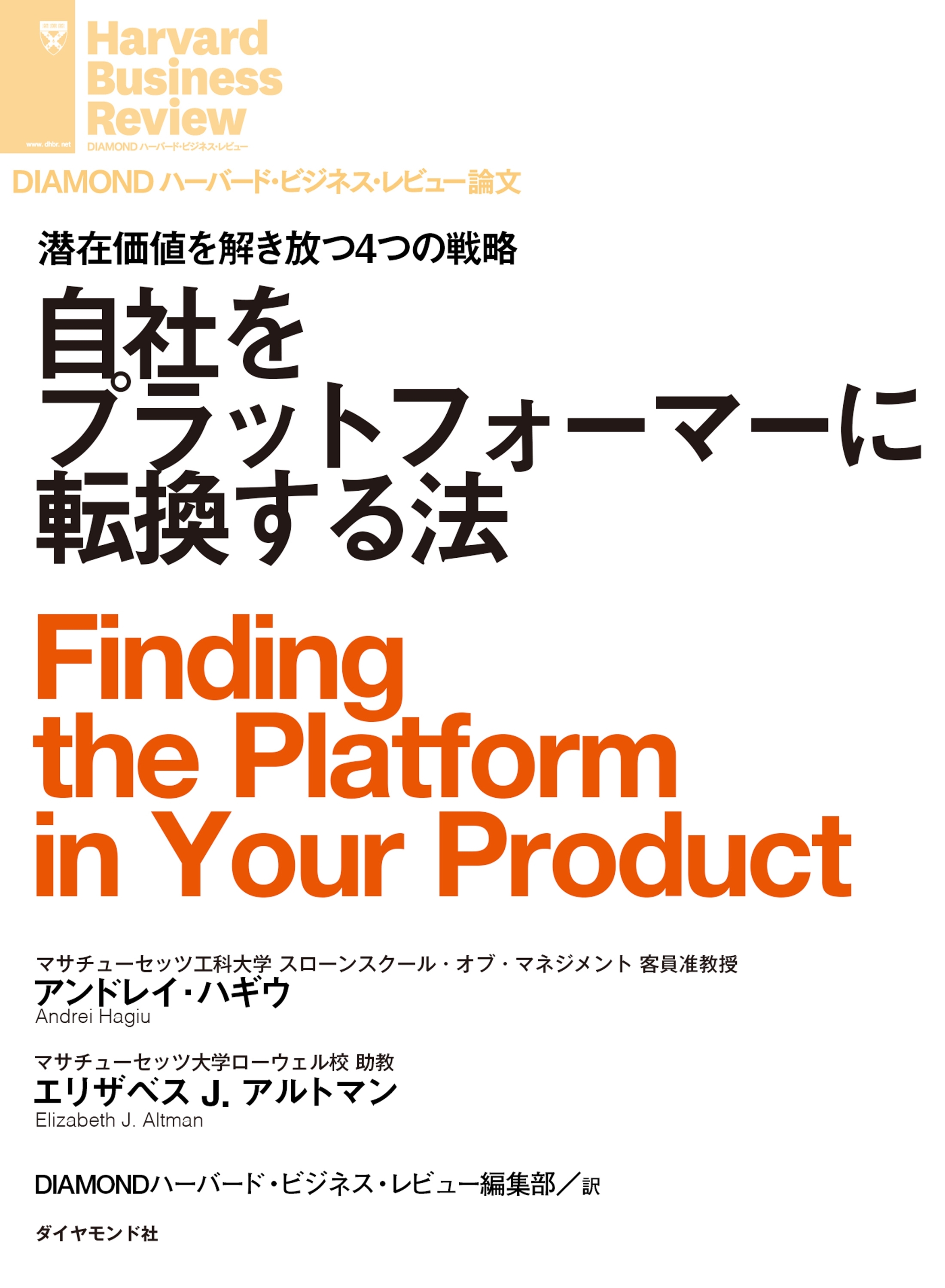 www.dhbr.net
Harvard Business Review
DIAMOND ハーバード・ビジネス・レビュー

DIAMOND ハーバード・ビジネス・レビュー論文

潜在価値を解き放つ4つの戦略
自社をプラットフォーマーに転換する法

Finding the Platform in Your Product

マサチューセッツ工科大学 スローンスクール・オブ・マネジメント 客員准教授
アンドレイ・ハギウ
Andrei Hagiu

マサチューセッツ大学ローウェル校 助教
エリザベス J. アルトマン
Elizabeth J. Altman

DIAMONDハーバード・ビジネス・レビュー編集部／訳

ダイヤモンド社